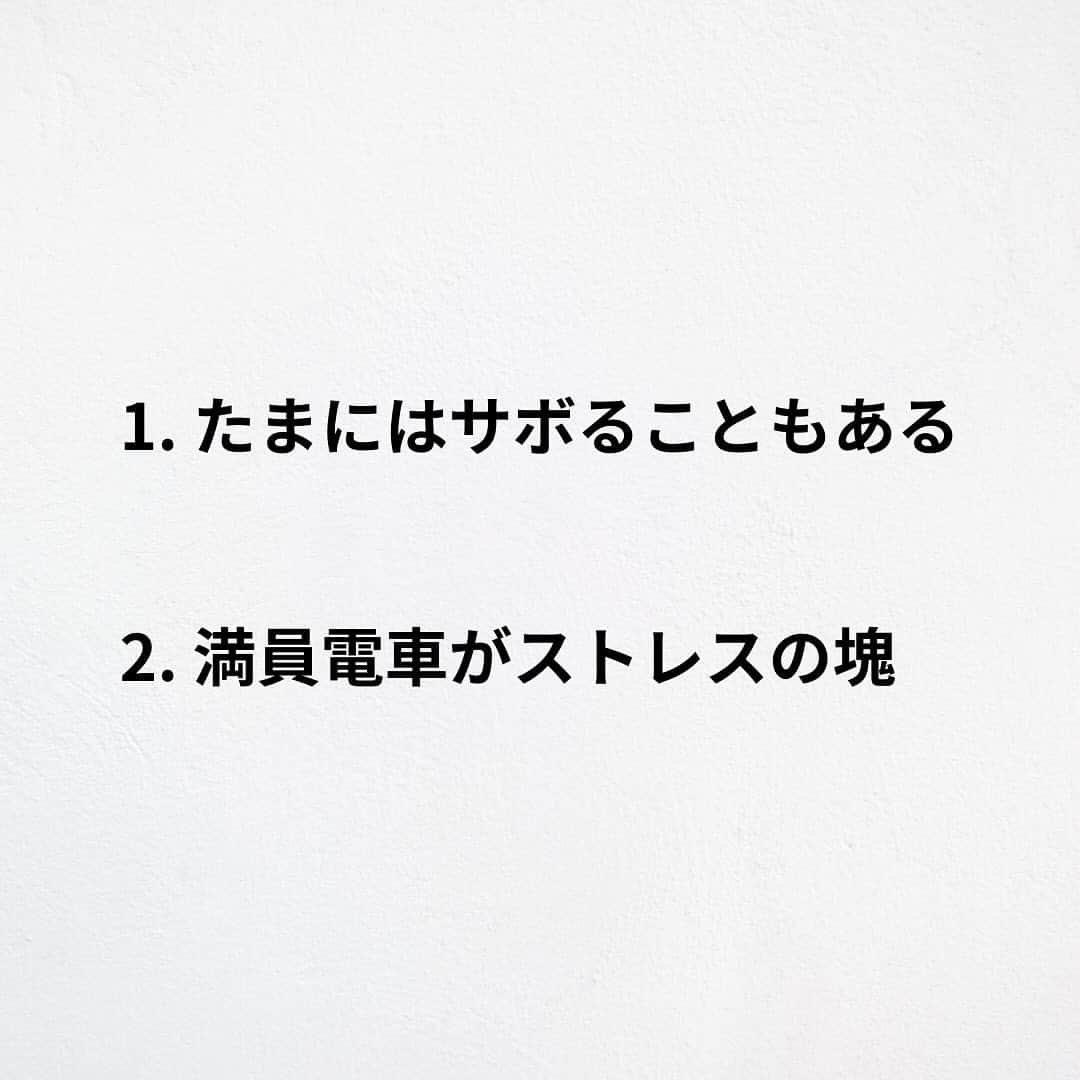 1. たまにはサボることもある

2. 満員電車がストレスの塊